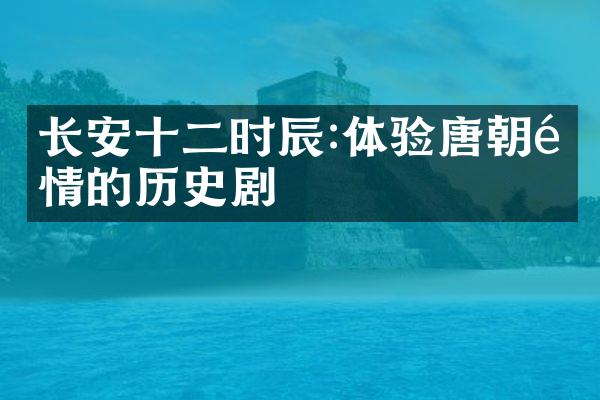 长安十二时辰:体验唐朝é情的历史剧